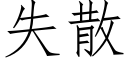 失散